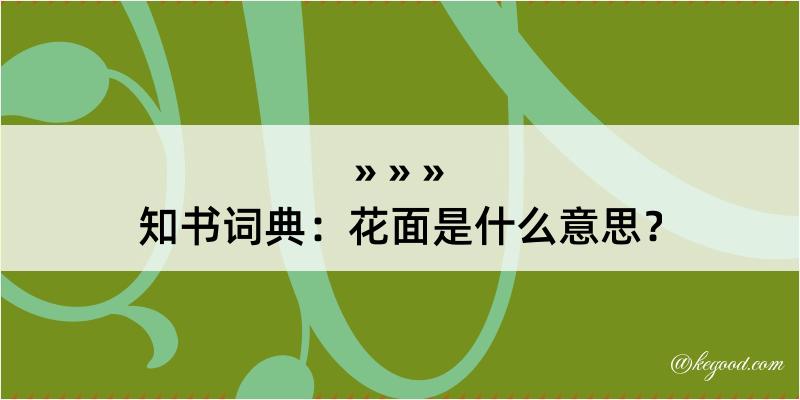 » » »

知书词典：花面是什么意思？

@kegood.com